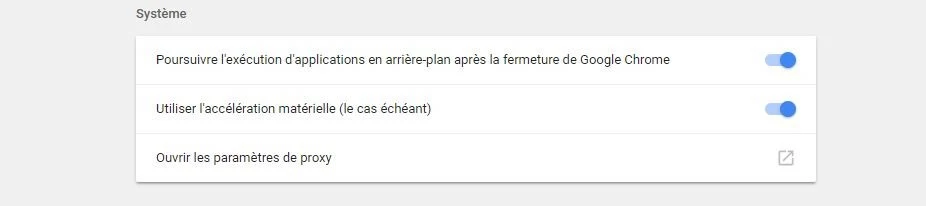 Système

Poursuivre l'exécution d'applications en arrière-plan après la fermeture de Google Chrome

Utiliser l'accélération matérielle (le cas échéant)

Ouvrir les paramètres de proxy